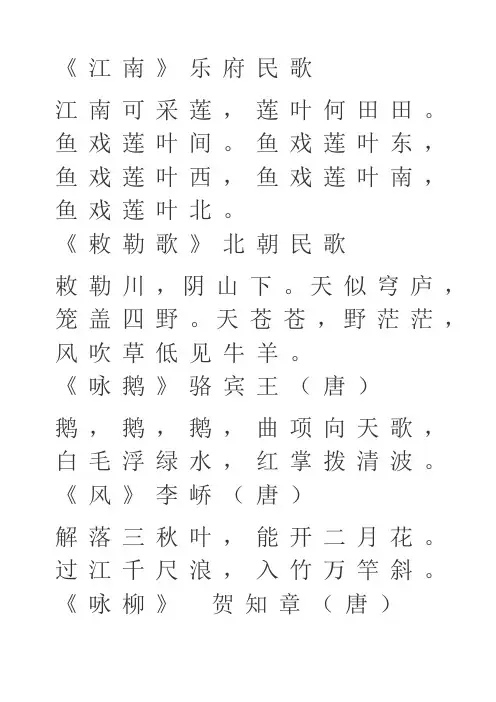 《江南》乐府民歌

江南可采莲，莲叶何田田。鱼戏莲叶间。鱼戏莲叶东，鱼戏莲叶西，鱼戏莲叶南，鱼戏莲叶北。

《敕勒歌》北朝民歌

敕勒川，阴山下。天似穹庐，笼盖四野。天苍苍，野茫茫，风吹草低见牛羊。

《咏鹅》骆宾王（唐）

鹅，鹅，鹅，曲项向天歌，白毛浮绿水，红掌拨清波。

《风》李峤（唐）

解落三秋叶，能开二月花。过江千尺浪，入竹万竿斜。

《咏柳》 贺知章（唐）